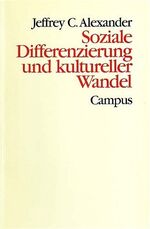 Jeffrey C. Alexander

Soziale Differenzierung und kultureller Wandel

Campus